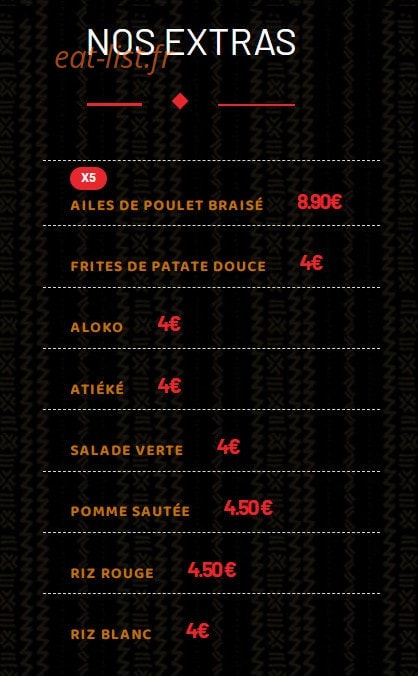 NOS EXTRAS

eat-list.fr

X5
AILES DE POULET BRAISÉ 8.90€

FRITES DE PATATE DOUCE 4€

ALOKO 4€

ATIÉKÉ 4€

SALADE VERTE 4€

POMME SAUTÉE 4.50 €

RIZ ROUGE 4.50 €

RIZ BLANC 4€